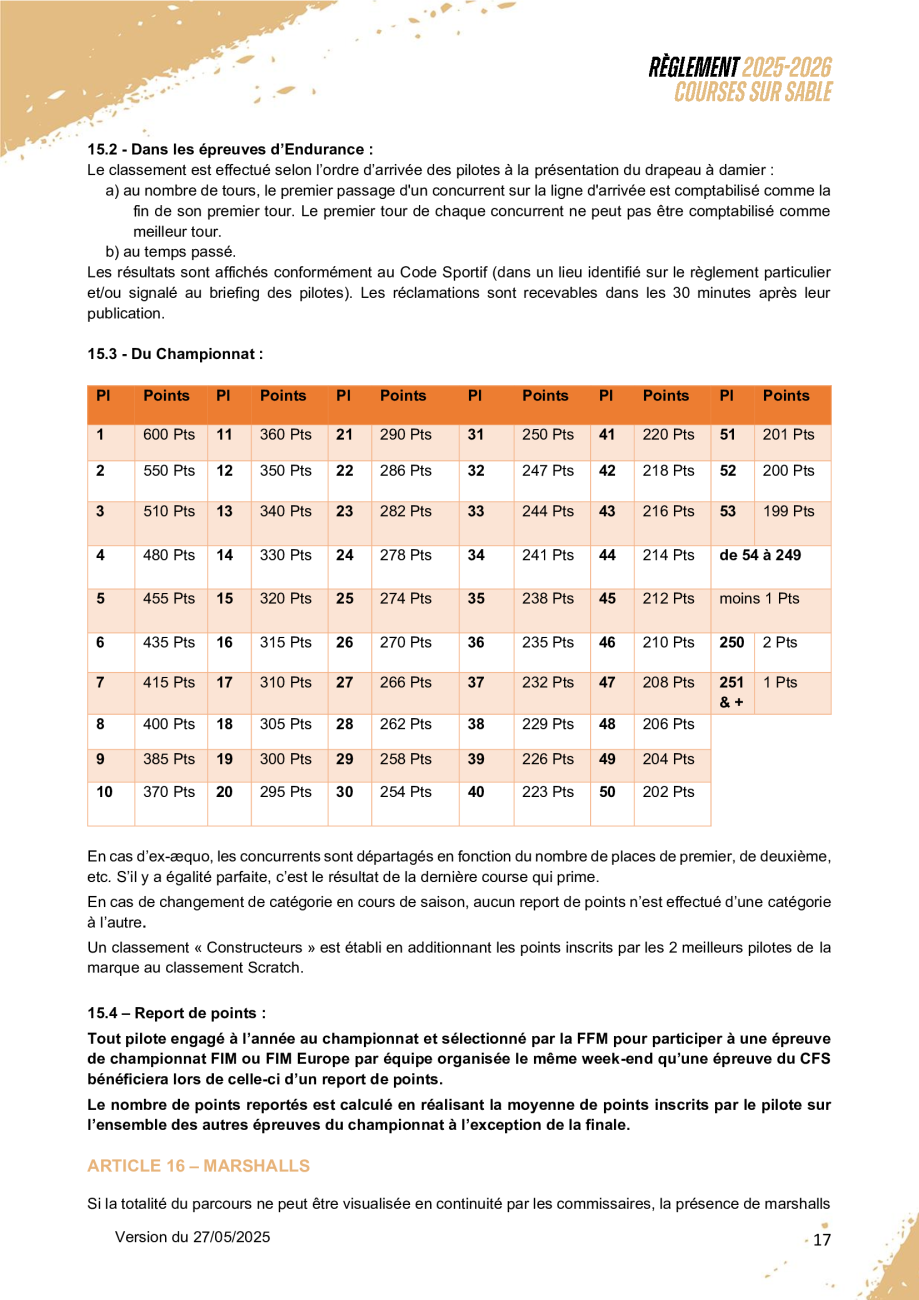 RÈGLEMENT 2025-2026
COURSES SUR SABLE

15.2 - Dans les épreuves d'Endurance :
Le classement est effectué selon l'ordre d'arrivée des pilotes à la présentation du drapeau à damier :
a) au nombre de tours, le premier passage d'un concurrent sur la ligne d'arrivée est comptabilisé comme la fin de son premier tour. Le premier tour de chaque concurrent ne peut pas être comptabilisé comme meilleur tour.
b) au temps passé.
Les résultats sont affichés conformément au Code Sportif (dans un lieu identifié sur le règlement particulier et/ou signalé au briefing des pilotes). Les réclamations sont recevables dans les 30 minutes après leur publication.

15.3 - Du Championnat :

| Pl | Points | Pl | Points | Pl | Points | Pl | Points | Pl | Points | Pl | Points |
|---|---|---|---|---|---|---|---|---|---|---|---|
| 1 | 600 Pts | 11 | 360 Pts | 21 | 290 Pts | 31 | 250 Pts | 41 | 220 Pts | 51 | 201 Pts |
| 2 | 550 Pts | 12 | 350 Pts | 22 | 286 Pts | 32 | 247 Pts | 42 | 218 Pts | 52 | 200 Pts |
| 3 | 510 Pts | 13 | 340 Pts | 23 | 282 Pts | 33 | 244 Pts | 43 | 216 Pts | 53 | 199 Pts |
| 4 | 480 Pts | 14 | 330 Pts | 24 | 278 Pts | 34 | 241 Pts | 44 | 214 Pts | de 54 à 249 | |
| 5 | 455 Pts | 15 | 320 Pts | 25 | 274 Pts | 35 | 238 Pts | 45 | 212 Pts | moins 1 Pts | |
| 6 | 435 Pts | 16 | 315 Pts | 26 | 270 Pts | 36 | 235 Pts | 46 | 210 Pts | 250 | 2 Pts |
| 7 | 415 Pts | 17 | 310 Pts | 27 | 266 Pts | 37 | 232 Pts | 47 | 208 Pts | 251 & + | 1 Pts |
| 8 | 400 Pts | 18 | 305 Pts | 28 | 262 Pts | 38 | 229 Pts | 48 | 206 Pts | | |
| 9 | 385 Pts | 19 | 300 Pts | 29 | 258 Pts | 39 | 226 Pts | 49 | 204 Pts | | |
| 10 | 370 Pts | 20 | 295 Pts | 30 | 254 Pts | 40 | 223 Pts | 50 | 202 Pts | | |

En cas d'ex-æquo, les concurrents sont départagés en fonction du nombre de places de premier, de deuxième, etc. S'il y a égalité parfaite, c'est le résultat de la dernière course qui prime.

En cas de changement de catégorie en cours de saison, aucun report de points n'est effectué d'une catégorie à l'autre.

Un classement « Constructeurs » est établi en additionnant les points inscrits par les 2 meilleurs pilotes de la marque au classement Scratch.

15.4 – Report de points :

Tout pilote engagé à l'année au championnat et sélectionné par la FFM pour participer à une épreuve de championnat FIM ou FIM Europe par équipe organisée le même week-end qu'une épreuve du CFS bénéficiera lors de celle-ci d'un report de points.

Le nombre de points reportés est calculé en réalisant la moyenne de points inscrits par le pilote sur l'ensemble des autres épreuves du championnat à l'exception de la finale.

ARTICLE 16 – MARSHALLS

Si la totalité du parcours ne peut être visualisée en continuité par les commissaires, la présence de marshalls

Version du 27/05/2025

17